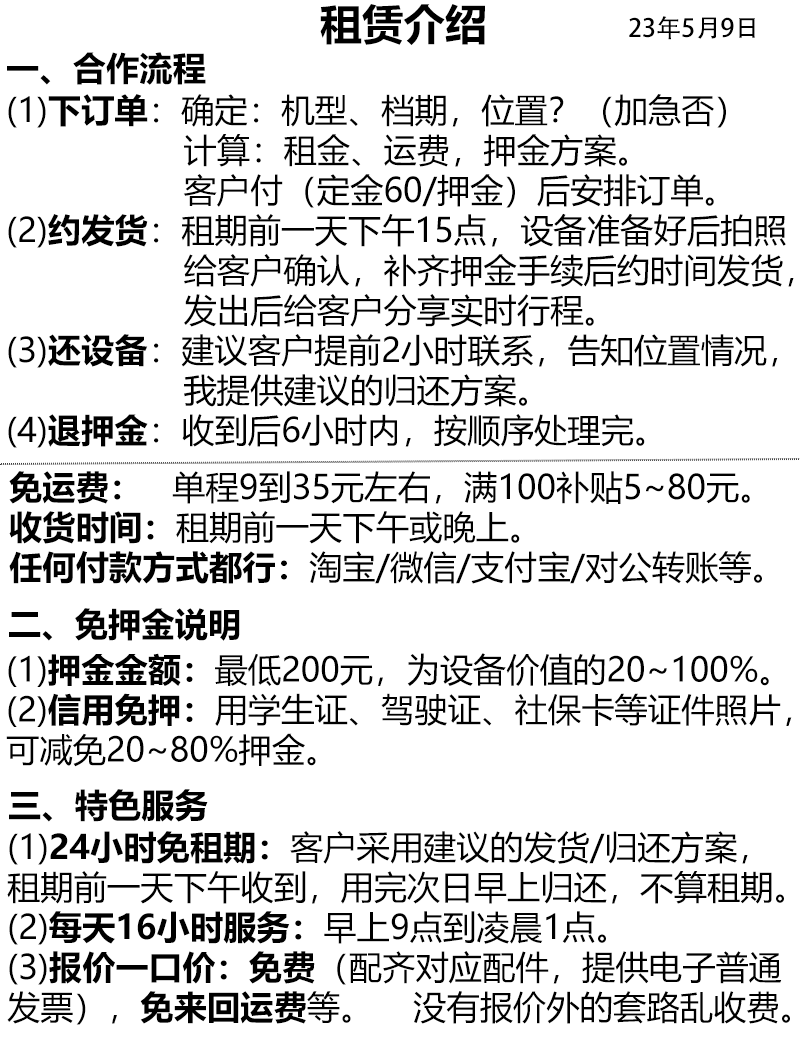 租赁介绍

23年5月9日

一、合作流程

(1)下订单：确定：机型、档期，位置？（加急否）
计算：租金、运费，押金方案。
客户付（定金60/押金）后安排订单。

(2)约发货：租期前一天下午15点，设备准备好后拍照给客户确认，补齐押金手续后约时间发货，发出后给客户分享实时行程。

(3)还设备：建议客户提前2小时联系，告知位置情况，我提供建议的归还方案。

(4)退押金：收到后6小时内，按顺序处理完。

免运费： 单程9到35元左右，满100补贴5~80元。
收货时间：租期前一天下午或晚上。
任何付款方式都行：淘宝/微信/支付宝/对公转账等。

二、免押金说明

(1)押金金额：最低200元，为设备价值的20~100%。
(2)信用免押：用学生证、驾驶证、社保卡等证件照片，可减免20~80%押金。

三、特色服务

(1)24小时免租期：客户采用建议的发货/归还方案，租期前一天下午收到，用完次日早上归还，不算租期。
(2)每天16小时服务：早上9点到凌晨1点。
(3)报价一口价：免费（配齐对应配件，提供电子普通发票），免来回运费等。 没有报价外的套路乱收费。